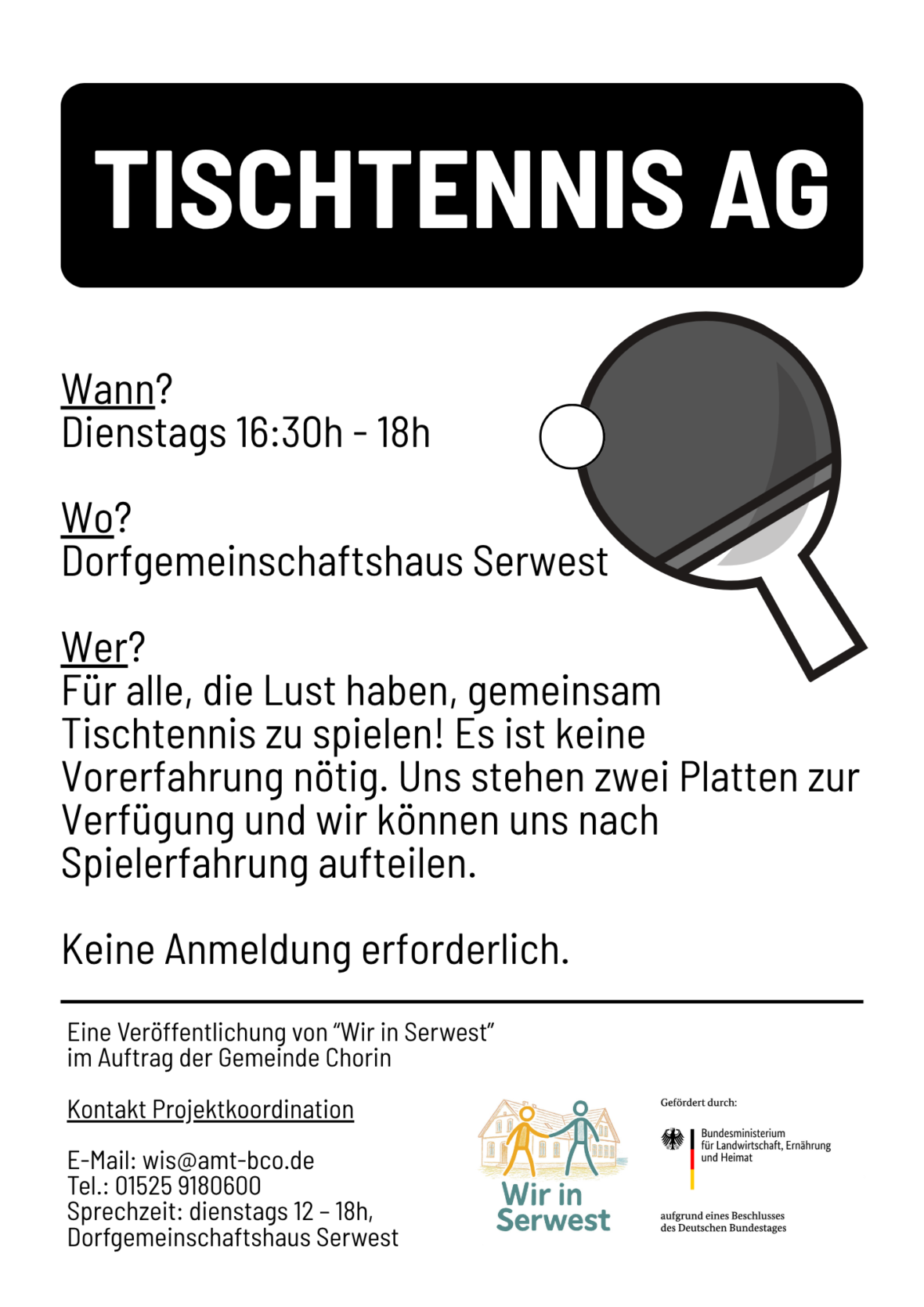 TISCHTENNIS AG

Wann?
Dienstags 16:30h - 18h

Wo?
Dorfgemeinschaftshaus Serwest

Wer?
Für alle, die Lust haben, gemeinsam Tischtennis zu spielen! Es ist keine Vorerfahrung nötig. Uns stehen zwei Platten zur Verfügung und wir können uns nach Spielerfahrung aufteilen.

Keine Anmeldung erforderlich.

Eine Veröffentlichung von “Wir in Serwest” im Auftrag der Gemeinde Chorin

Kontakt Projektkoordination

E-Mail: wis@amt-bco.de
Tel.: 01525 9180600
Sprechzeit: dienstags 12 – 18h, Dorfgemeinschaftshaus Serwest

Wir in Serwest

Gefördert durch:

Bundesministerium für Landwirtschaft, Ernährung und Heimat

aufgrund eines Beschlusses des Deutschen Bundestages